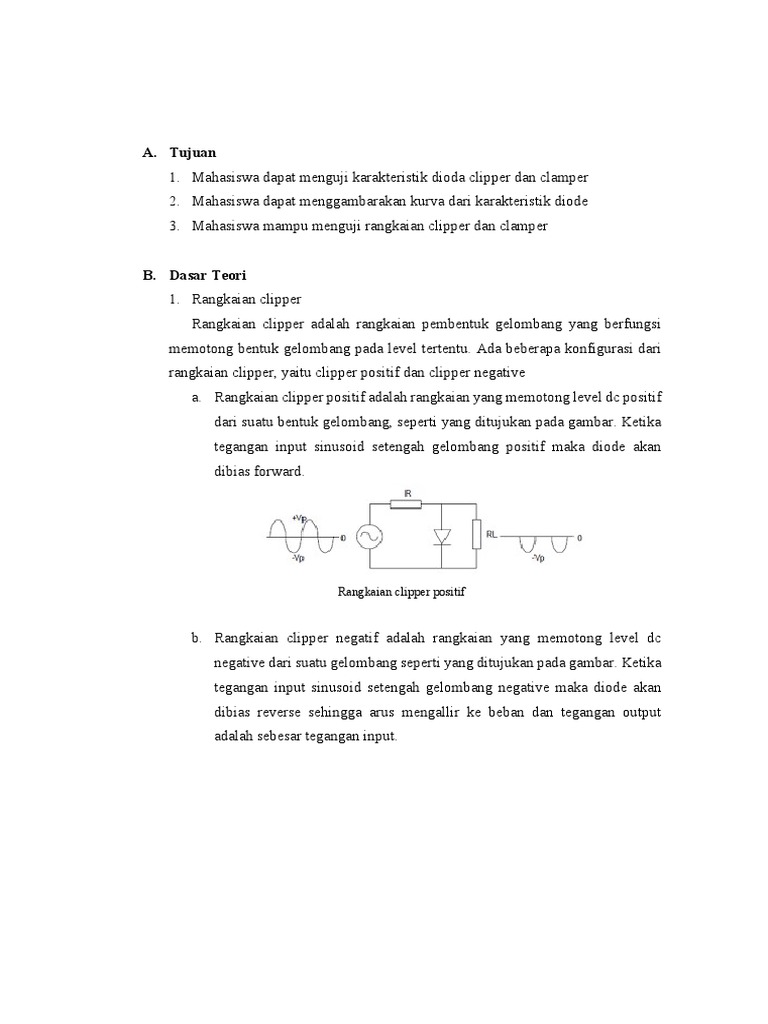 A. Tujuan

1. Mahasiswa dapat menguji karakteristik dioda clipper dan clamper
2. Mahasiswa dapat menggambarakan kurva dari karakteristik diode
3. Mahasiswa mampu menguji rangkaian clipper dan clamper

B. Dasar Teori

1. Rangkaian clipper

Rangkaian clipper adalah rangkaian pembentuk gelombang yang berfungsi memotong bentuk gelombang pada level tertentu. Ada beberapa konfigurasi dari rangkaian clipper, yaitu clipper positif dan clipper negative

a. Rangkaian clipper positif adalah rangkaian yang memotong level dc positif dari suatu bentuk gelombang, seperti yang ditujukan pada gambar. Ketika tegangan input sinusoid setengah gelombang positif maka diode akan dibias forward.

+Vp
0
-Vp
R
RL
0
-Vp

Rangkaian clipper positif

b. Rangkaian clipper negatif adalah rangkaian yang memotong level dc negative dari suatu gelombang seperti yang ditujukan pada gambar. Ketika tegangan input sinusoid setengah gelombang negative maka diode akan dibias reverse sehingga arus mengallir ke beban dan tegangan output adalah sebesar tegangan input.